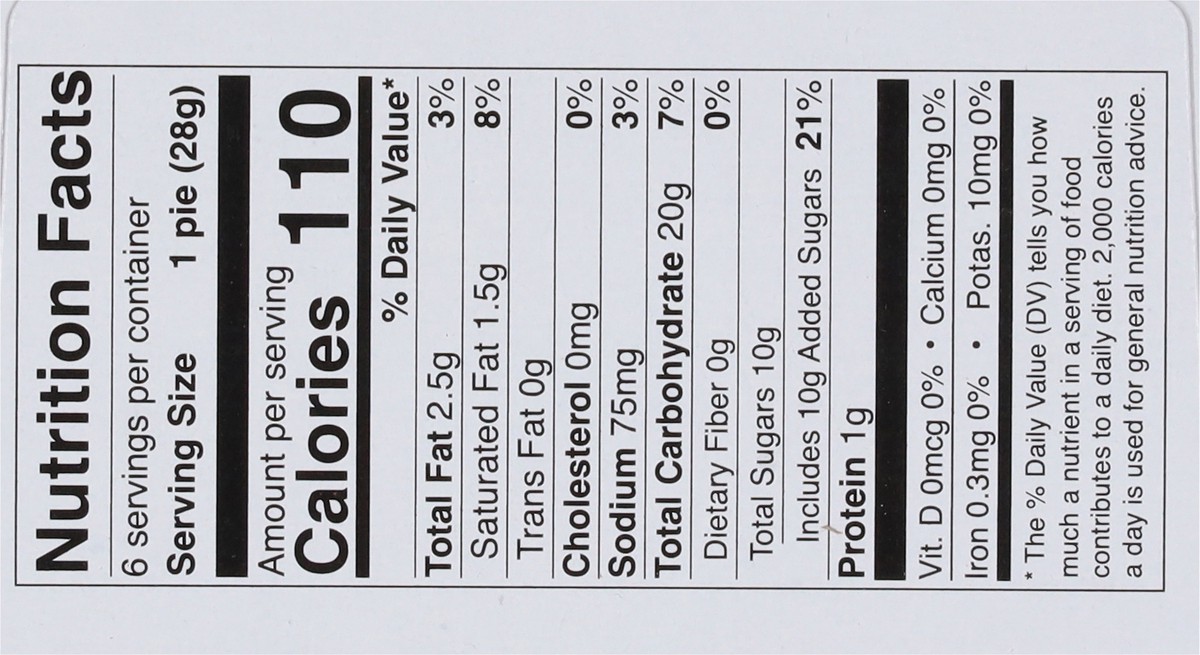 Nutrition Facts

6 servings per container

Serving Size 1 pie (28g)

Amount per serving

Calories 110

% Daily Value*

Total Fat 2.5g 3%

Saturated Fat 1.5g 8%

Trans Fat 0g

Cholesterol 0mg 0%

Sodium 75mg 3%

Total Carbohydrate 20g 7%

Dietary Fiber 0g 0%

Total Sugars 10g

Includes 10g Added Sugars 21%

Protein 1g

Vit. D 0mcg 0% • Calcium 0mg 0%

Iron 0.3mg 0% • Potas. 10mg 0%

* The % Daily Value (DV) tells you how much a nutrient in a serving of food contributes to a daily diet. 2,000 calories a day is used for general nutrition advice.